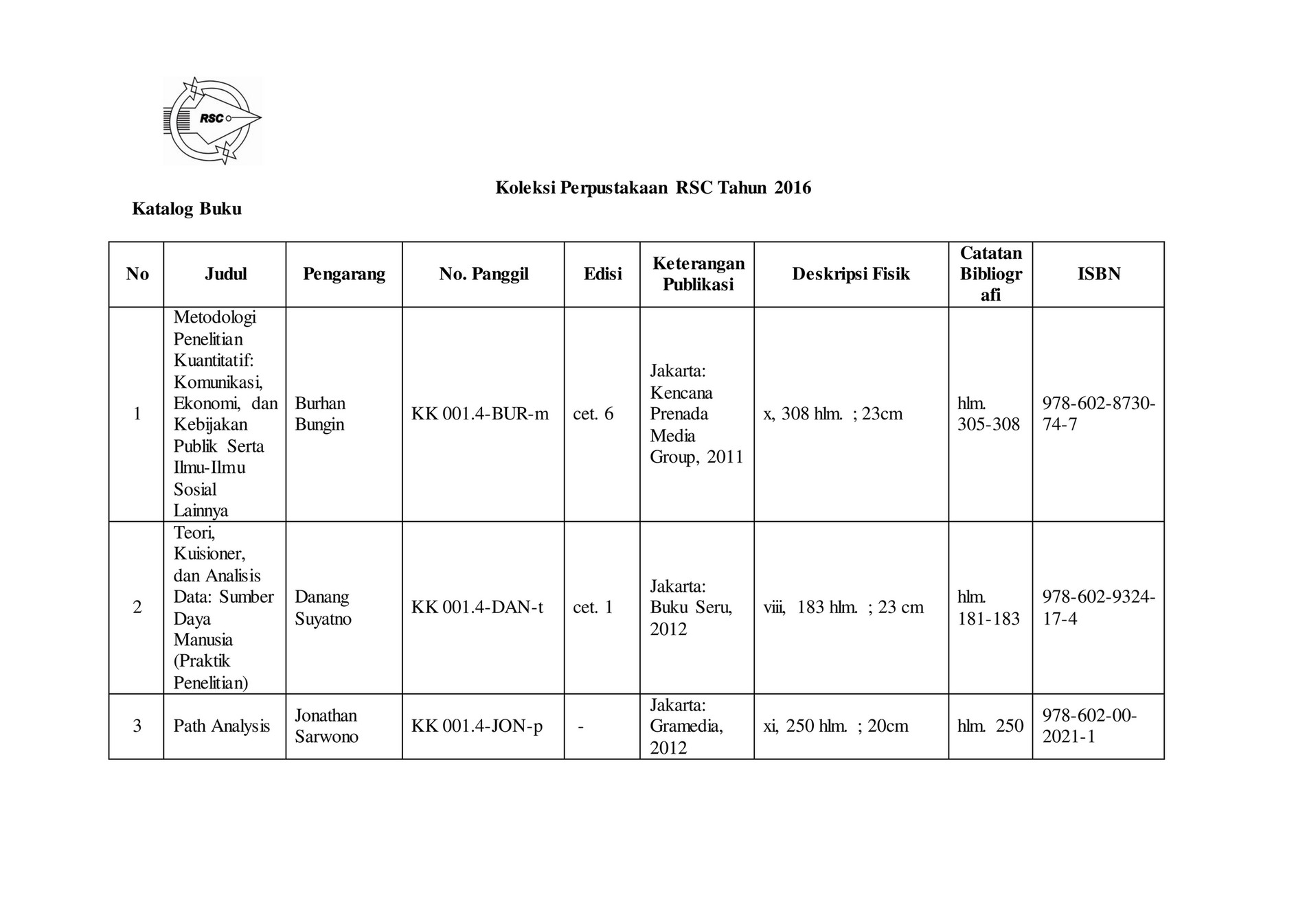 RSC

Koleksi Perpustakaan RSC Tahun 2016

Katalog Buku

| No | Judul | Pengarang | No. Panggil | Edisi | Keterangan Publikasi | Deskripsi Fisik | Catatan Bibliografi | ISBN |
|---|---|---|---|---|---|---|---|---|
| 1 | Metodologi Penelitian Kuantitatif: Komunikasi, Ekonomi, dan Kebijakan Publik Serta Ilmu-Ilmu Sosial Lainnya | Burhan Bungin | KK 001.4-BUR-m | cet. 6 | Jakarta: Kencana Prenada Media Group, 2011 | x, 308 hlm. ; 23cm | hlm. 305-308 | 978-602-8730-74-7 |
| 2 | Teori, Kuisioner, dan Analisis Data: Sumber Daya Manusia (Praktik Penelitian) | Danang Suyatno | KK 001.4-DAN-t | cet. 1 | Jakarta: Buku Seru, 2012 | viii, 183 hlm. ; 23 cm | hlm. 181-183 | 978-602-9324-17-4 |
| 3 | Path Analysis | Jonathan Sarwono | KK 001.4-JON-p | - | Jakarta: Gramedia, 2012 | xi, 250 hlm. ; 20cm | hlm. 250 | 978-602-00-2021-1 |